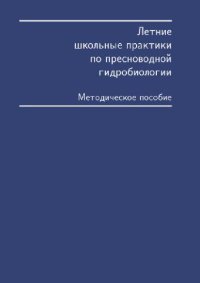 Летние школьные практики по пресноводной гидробиологии

Методическое пособие